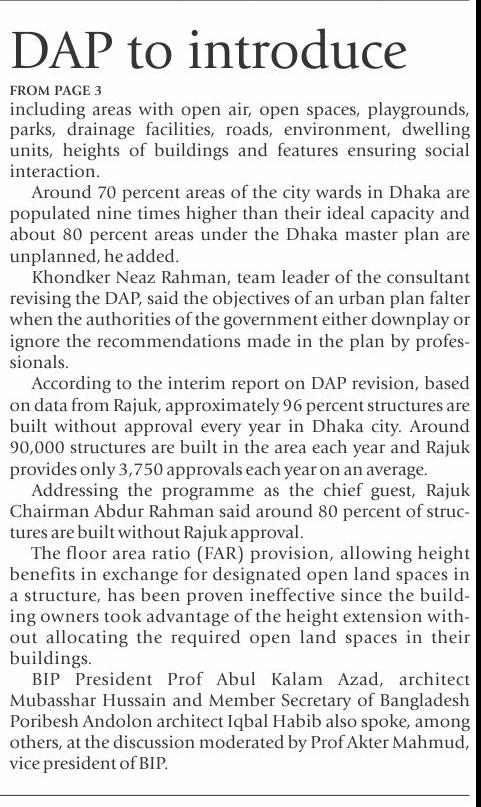 DAP to introduce

FROM PAGE 3

including areas with open air, open spaces, playgrounds, parks, drainage facilities, roads, environment, dwelling units, heights of buildings and features ensuring social interaction.

Around 70 percent areas of the city wards in Dhaka are populated nine times higher than their ideal capacity and about 80 percent areas under the Dhaka master plan are unplanned, he added.

Khondker Neaz Rahman, team leader of the consultant revising the DAP, said the objectives of an urban plan falter when the authorities of the government either downplay or ignore the recommendations made in the plan by professionals.

According to the interim report on DAP revision, based on data from Rajuk, approximately 96 percent structures are built without approval every year in Dhaka city. Around 90,000 structures are built in the area each year and Rajuk provides only 3,750 approvals each year on an average.

Addressing the programme as the chief guest, Rajuk Chairman Abdur Rahman said around 80 percent of structures are built without Rajuk approval.

The floor area ratio (FAR) provision, allowing height benefits in exchange for designated open land spaces in a structure, has been proven ineffective since the building owners took advantage of the height extension without allocating the required open land spaces in their buildings.

BIP President Prof Abul Kalam Azad, architect Mubasshar Hussain and Member Secretary of Bangladesh Poribesh Andolon architect Iqbal Habib also spoke, among others, at the discussion moderated by Prof Akter Mahmud, vice president of BIP.